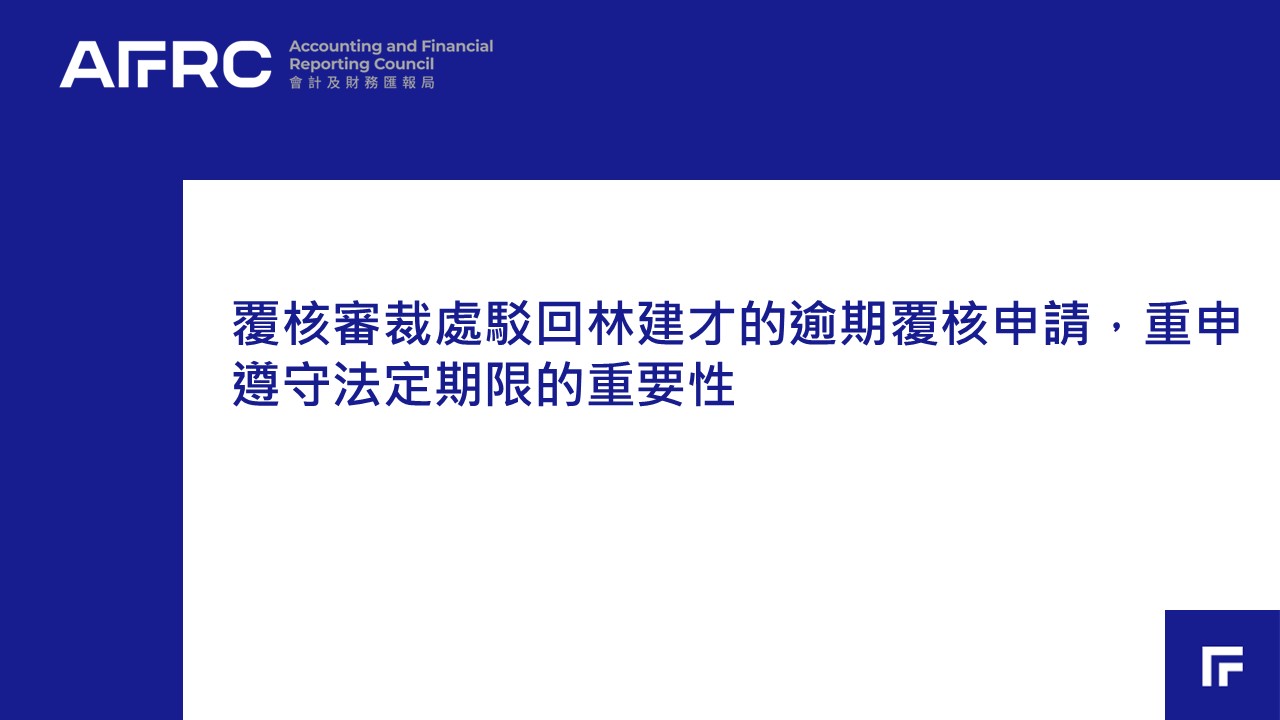 AFRC

Accounting and Financial
Reporting Council
會計及財務匯報局

覆核審裁處駁回林建才的逾期覆核申請，重申遵守法定期限的重要性